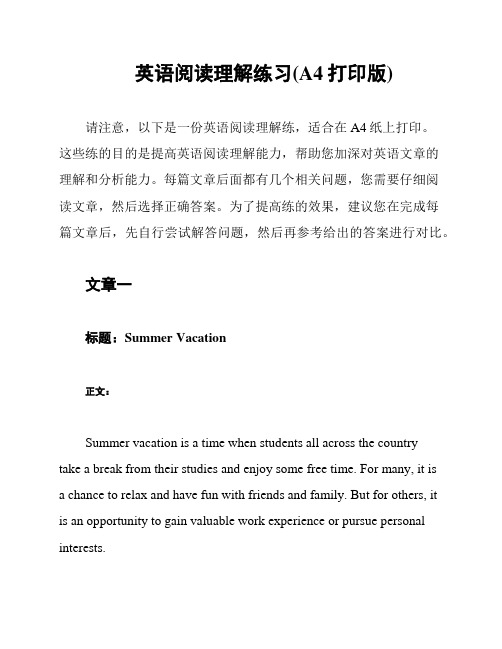 英语阅读理解练习(A4 打印版)

请注意，以下是一份英语阅读理解练，适合在 A4 纸上打印。这些练的目的是提高英语阅读理解能力，帮助您加深对英语文章的理解和分析能力。每篇文章后面都有几个相关问题，您需要仔细阅读文章，然后选择正确答案。为了提高练的效果，建议您在完成每篇文章后，先自行尝试解答问题，然后再参考给出的答案进行对比。

文章一

标题：Summer Vacation

正文：

Summer vacation is a time when students all across the country take a break from their studies and enjoy some free time. For many, it is a chance to relax and have fun with friends and family. But for others, it is an opportunity to gain valuable work experience or pursue personal interests.